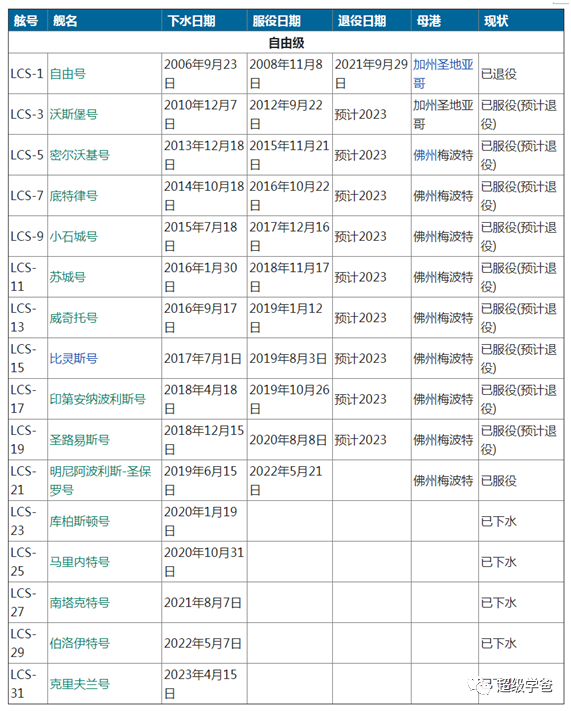 | 舷号 | 舰名 | 下水日期 | 服役日期 | 退役日期 | 母港 | 现状 |
|---|---|---|---|---|---|---|
| 自由级 | | | | | | |
| LCS-1 | 自由号 | 2006年9月23日 | 2008年11月8日 | 2021年9月29日 | 加州圣地亚哥 | 已退役 |
| LCS-3 | 沃斯堡号 | 2010年12月7日 | 2012年9月22日 | 预计2023 | 加州圣地亚哥 | 已服役(预计退役) |
| LCS-5 | 密尔沃基号 | 2013年12月18日 | 2015年11月21日 | 预计2023 | 佛州梅波特 | 已服役(预计退役) |
| LCS-7 | 底特律号 | 2014年10月18日 | 2016年10月22日 | 预计2023 | 佛州梅波特 | 已服役(预计退役) |
| LCS-9 | 小石城号 | 2015年7月18日 | 2017年12月16日 | 预计2023 | 佛州梅波特 | 已服役(预计退役) |
| LCS-11 | 苏城号 | 2016年1月30日 | 2018年11月17日 | 预计2023 | 佛州梅波特 | 已服役(预计退役) |
| LCS-13 | 威奇托号 | 2016年9月17日 | 2019年1月12日 | 预计2023 | 佛州梅波特 | 已服役(预计退役) |
| LCS-15 | 比灵斯号 | 2017年7月1日 | 2019年8月3日 | 预计2023 | 佛州梅波特 | 已服役(预计退役) |
| LCS-17 | 印第安纳波利斯号 | 2018年4月18日 | 2019年10月26日 | 预计2023 | 佛州梅波特 | 已服役(预计退役) |
| LCS-19 | 圣路易斯号 | 2018年12月15日 | 2020年8月8日 | 预计2023 | 佛州梅波特 | 已服役(预计退役) |
| LCS-21 | 明尼阿波利斯-圣保罗号 | 2019年6月15日 | 2022年5月21日 | | 佛州梅波特 | 已服役 |
| LCS-23 | 库柏斯顿号 | 2020年1月19日 | | | | 已下水 |
| LCS-25 | 马里内特号 | 2020年10月31日 | | | | 已下水 |
| LCS-27 | 南塔克特号 | 2021年8月7日 | | | | 已下水 |
| LCS-29 | 伯洛伊特号 | 2022年5月7日 | | | | 已下水 |
| LCS-31 | 克里夫兰号 | 2023年4月15日 | | | | |

超级学爸